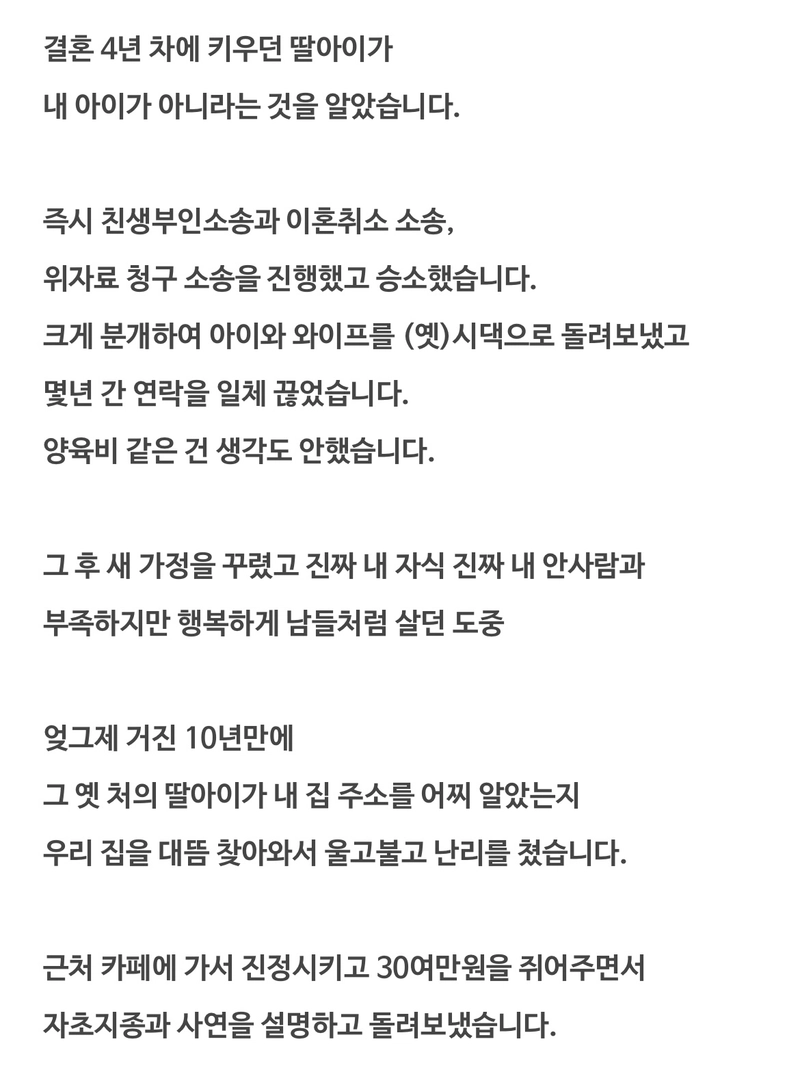 결혼 4년 차에 키우던 딸아이가
내 아이가 아니라는 것을 알았습니다.

즉시 친생부인소송과 이혼취소 소송,
위자료 청구 소송을 진행했고 승소했습니다.
크게 분개하여 아이와 와이프를 (옛)시댁으로 돌려보냈고
몇년 간 연락을 일체 끊었습니다.
양육비 같은 건 생각도 안했습니다.

그 후 새 가정을 꾸렸고 진짜 내 자식 진짜 내 안사람과
부족하지만 행복하게 남들처럼 살던 도중

엊그제 거진 10년만에
그 옛 처의 딸아이가 내 집 주소를 어찌 알았는지
우리 집을 대뜸 찾아와서 울고불고 난리를 쳤습니다.

근처 카페에 가서 진정시키고 30여만원을 쥐어주면서
자초지종과 사연을 설명하고 돌려보냈습니다.